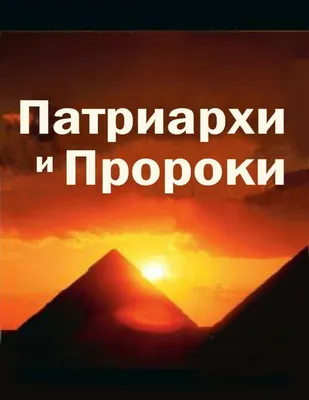 Патриархи
и Пророки